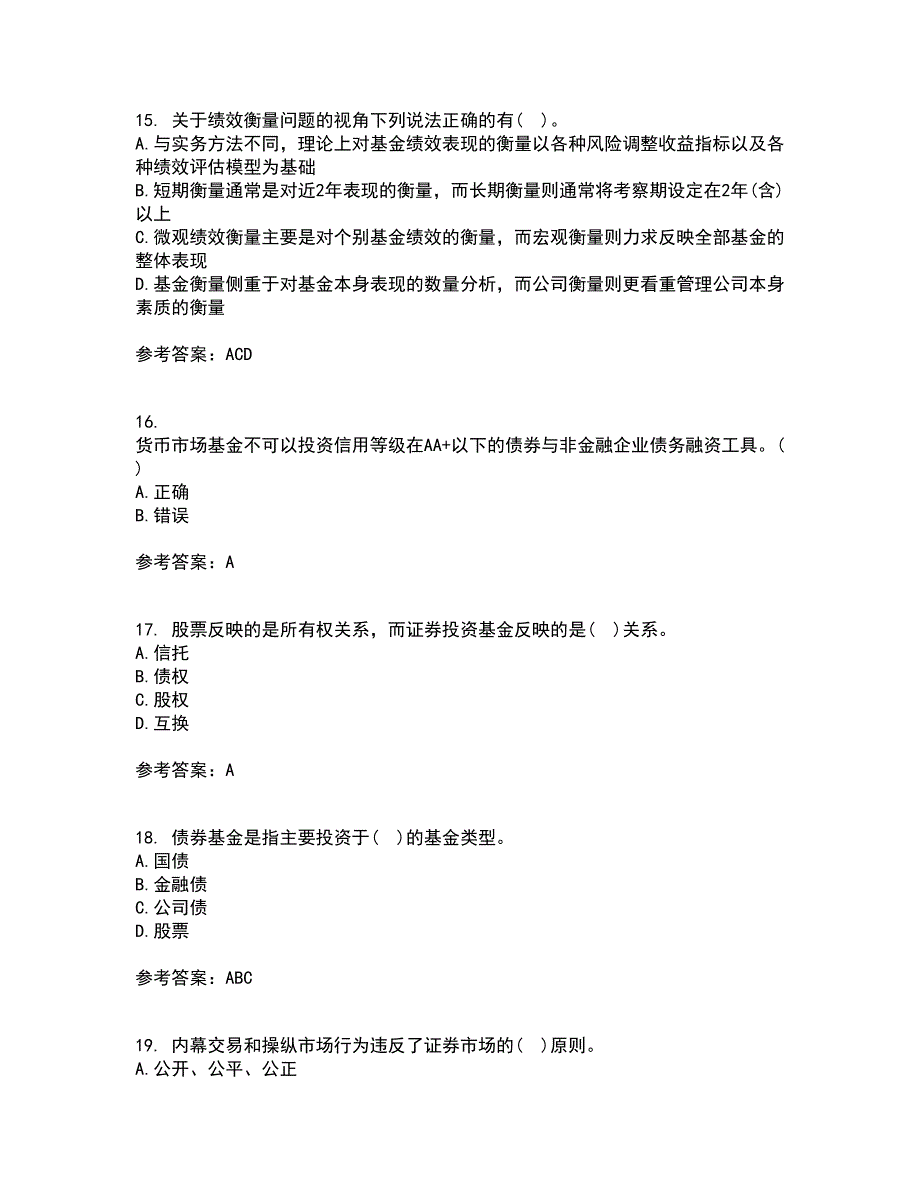 15. 关于绩效衡量问题的视角下列说法正确的有( )。
A.与实务方法不同，理论上对基金绩效表现的衡量以各种风险调整收益指标以及各种绩效评估模型为基础
B.短期衡量通常是对近2年表现的衡量，而长期衡量则通常将考察期设定在2年(含)以上
C.微观绩效衡量主要是对个别基金绩效的衡量，而宏观衡量则力求反映全部基金的整体表现
D.基金衡量侧重于对基金本身表现的数量分析，而公司衡量则更看重管理公司本身素质的衡量

参考答案：ACD

16.
货币市场基金不可以投资信用等级在AA+以下的债券与非金融企业债务融资工具。( )
A.正确
B.错误

参考答案：A

17. 股票反映的是所有权关系，而证券投资基金反映的是( )关系。
A.信托
B.债权
C.股权
D.互换

参考答案：A

18. 债券基金是指主要投资于( )的基金类型。
A.国债
B.金融债
C.公司债
D.股票

参考答案：ABC

19. 内幕交易和操纵市场行为违反了证券市场的( )原则。
A.公开、公平、公正